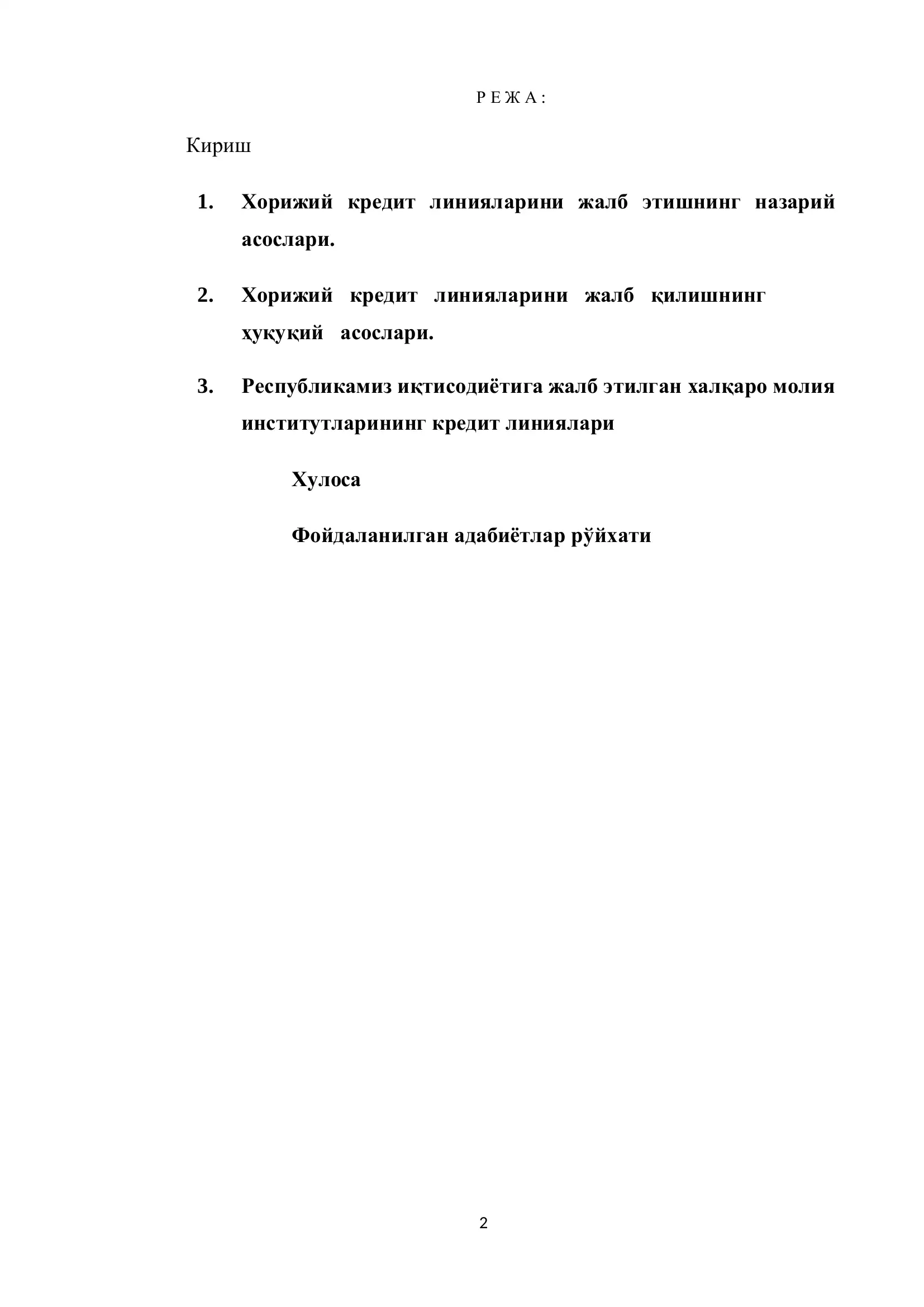 Р Е Ж А :

Кириш

1. Хорижий кредит линияларини жалб этишнинг назарий асослари.

2. Хорижий кредит линияларини жалб қилишнинг ҳуқуқий асослари.

3. Республикамиз иқтисодиётига жалб этилган халқаро молия институтларининг кредит линиялари

Хулоса

Фойдаланилган адабиётлар рўйхати

2